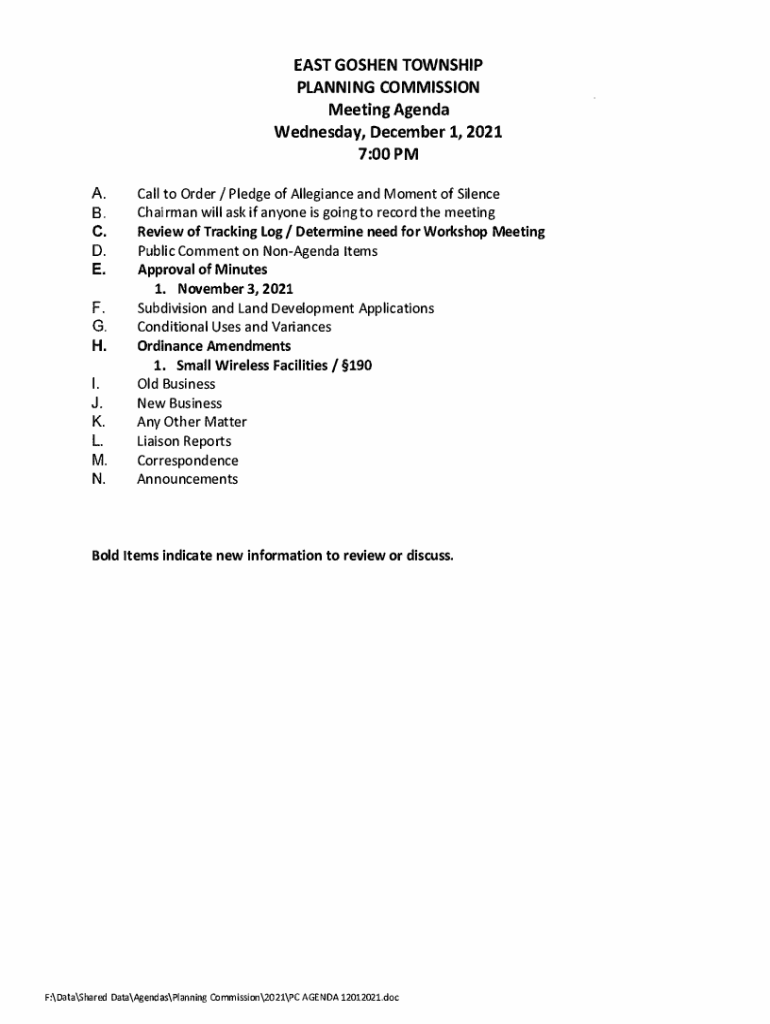 EAST GOSHEN TOWNSHIP
PLANNING COMMISSION
Meeting Agenda
Wednesday, December 1, 2021
7:00 PM

A. Call to Order / Pledge of Allegiance and Moment of Silence
B. Chairman will ask if anyone is going to record the meeting
C. Review of Tracking Log / Determine need for Workshop Meeting
D. Public Comment on Non-Agenda Items
E. Approval of Minutes
1. November 3, 2021
F. Subdivision and Land Development Applications
G. Conditional Uses and Variances
H. Ordinance Amendments
1. Small Wireless Facilities / §190
I. Old Business
J. New Business
K. Any Other Matter
L. Liaison Reports
M. Correspondence
N. Announcements

Bold Items indicate new information to review or discuss.

F:\Data\Shared Data\Agendas\Planning Commission\2021\PC AGENDA 12012021.doc